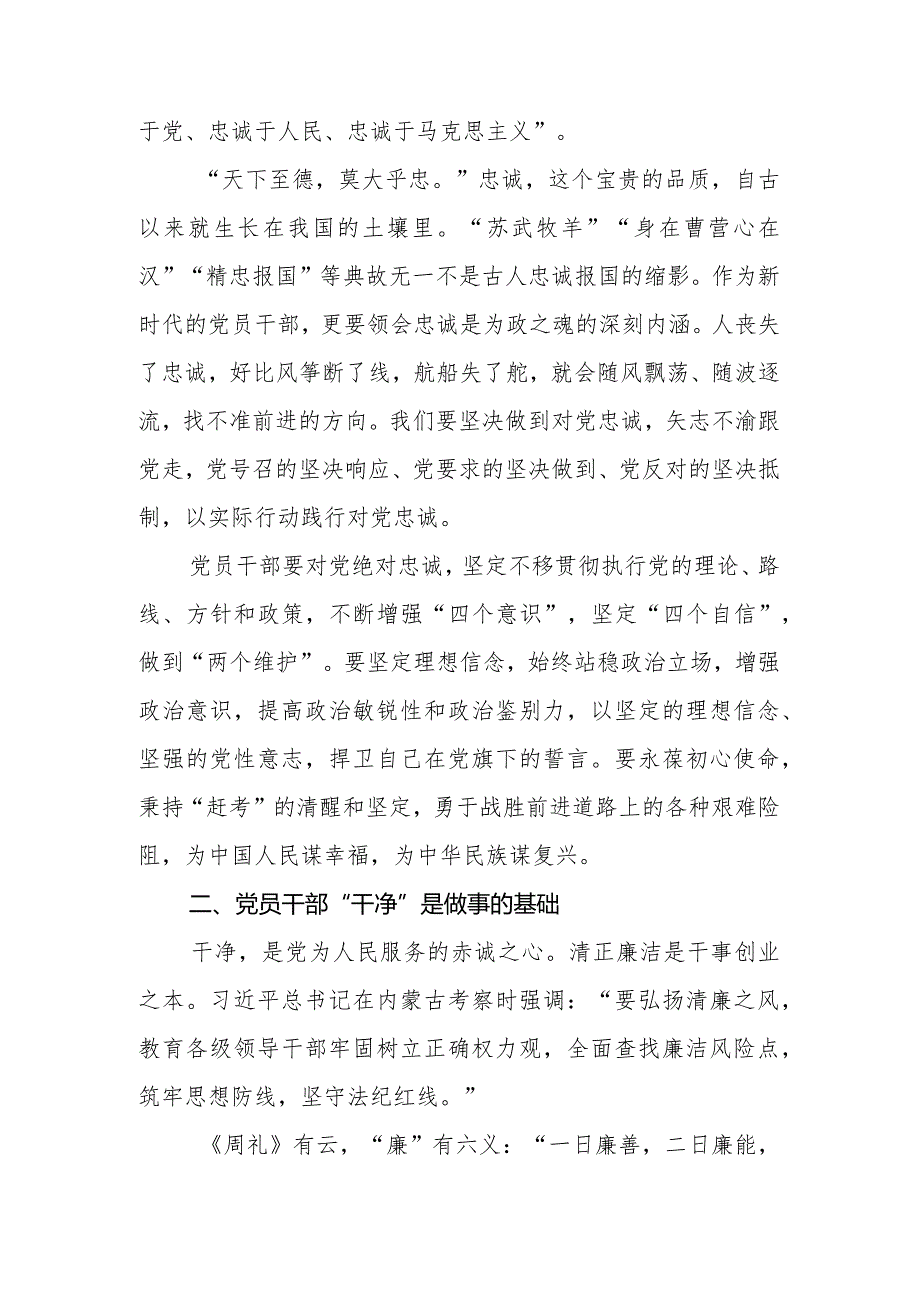 于党、忠诚于人民、忠诚于马克思主义”。

“天下至德，莫大乎忠。”忠诚，这个宝贵的品质，自古以来就生长在我国的土壤里。“苏武牧羊”“身在曹营心在汉”“精忠报国”等典故无一不是古人忠诚报国的缩影。作为新时代的党员干部，更要领会忠诚是为政之魂的深刻内涵。人丧失了忠诚，好比风筝断了线，航船失了舵，就会随风飘荡、随波逐流，找不准前进的方向。我们要坚决做到对党忠诚，矢志不渝跟党走，党号召的坚决响应、党要求的坚决做到、党反对的坚决抵制，以实际行动践行对党忠诚。

党员干部要对党绝对忠诚，坚定不移贯彻执行党的理论、路线、方针和政策，不断增强“四个意识”，坚定“四个自信”，做到“两个维护”。要坚定理想信念，始终站稳政治立场，增强政治意识，提高政治敏锐性和政治鉴别力，以坚定的理想信念、坚强的党性意志，捍卫自己在党旗下的誓言。要永葆初心使命，秉持“赶考”的清醒和坚定，勇于战胜前进道路上的各种艰难险阻，为中国人民谋幸福，为中华民族谋复兴。

二、党员干部“干净”是做事的基础

干净，是党为人民服务的赤诚之心。清正廉洁是干事创业之本。习近平总书记在内蒙古考察时强调：“要弘扬清廉之风，教育各级领导干部牢固树立正确权力观，全面查找廉洁风险点，筑牢思想防线，坚守法纪红线。”

《周礼》有云，“廉”有六义：“一日廉善，二日廉能，